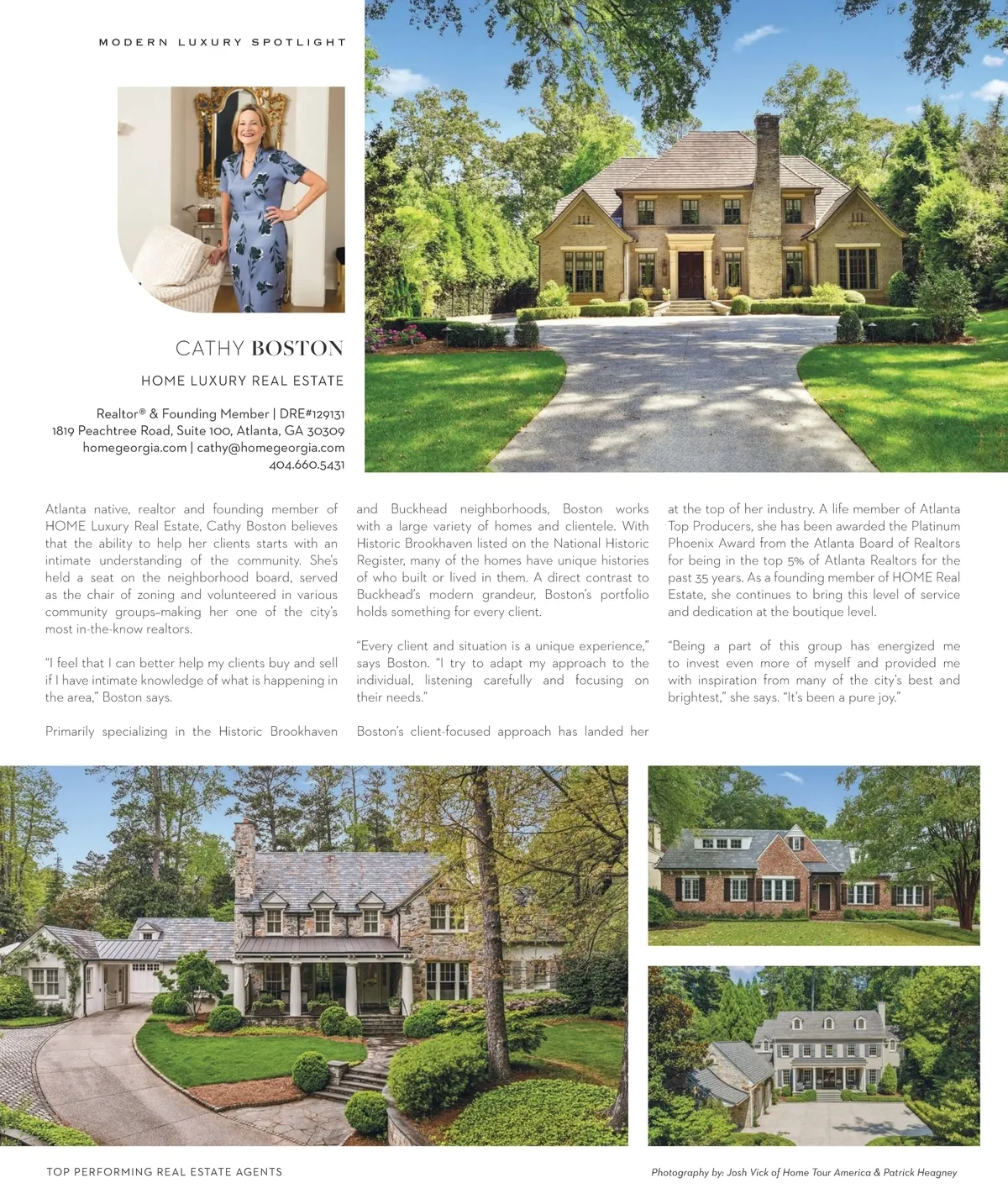 MODERN LUXURY SPOTLIGHT

CATHY BOSTON

HOME LUXURY REAL ESTATE

Realtor® & Founding Member | DRE#129131
1819 Peachtree Road, Suite 100, Atlanta, GA 30309
homegeorgia.com | cathy@homegeorgia.com
404.660.5431

Atlanta native, realtor and founding member of HOME Luxury Real Estate, Cathy Boston believes that the ability to help her clients starts with an intimate understanding of the community. She's held a seat on the neighborhood board, served as the chair of zoning and volunteered in various community groups–making her one of the city's most in-the-know realtors.

"I feel that I can better help my clients buy and sell if I have intimate knowledge of what is happening in the area," Boston says.

Primarily specializing in the Historic Brookhaven and Buckhead neighborhoods, Boston works with a large variety of homes and clientele. With Historic Brookhaven listed on the National Historic Register, many of the homes have unique histories of who built or lived in them. A direct contrast to Buckhead's modern grandeur, Boston's portfolio holds something for every client.

"Every client and situation is a unique experience," says Boston. "I try to adapt my approach to the individual, listening carefully and focusing on their needs."

Boston's client-focused approach has landed her at the top of her industry. A life member of Atlanta Top Producers, she has been awarded the Platinum Phoenix Award from the Atlanta Board of Realtors for being in the top 5% of Atlanta Realtors for the past 35 years. As a founding member of HOME Real Estate, she continues to bring this level of service and dedication at the boutique level.

"Being a part of this group has energized me to invest even more of myself and provided me with inspiration from many of the city's best and brightest," she says. "It's been a pure joy."

TOP PERFORMING REAL ESTATE AGENTS

Photography by: Josh Vick of Home Tour America & Patrick Heagney